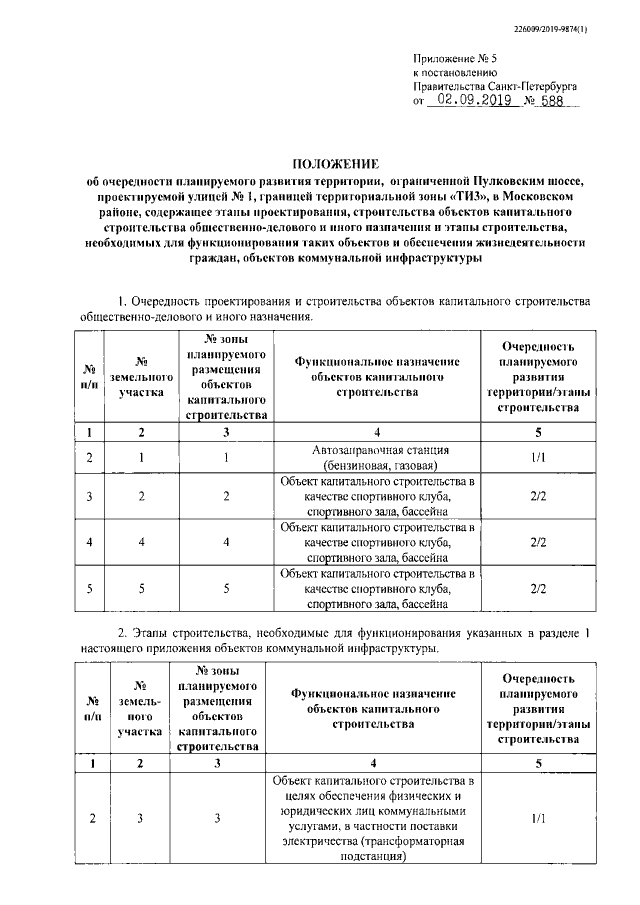 226009/2019-9874(1)

Приложение № 5
к постановлению
Правительства Санкт-Петербурга
от 02.09.2019 № 588

ПОЛОЖЕНИЕ
об очередности планируемого развития территории, ограниченной Пулковским шоссе, проектируемой улицей № 1, границей территориальной зоны «ТИЗ», в Московском районе, содержащее этапы проектирования, строительства объектов капитального строительства общественно-делового и иного назначения и этапы строительства, необходимых для функционирования таких объектов и обеспечения жизнедеятельности граждан, объектов коммунальной инфраструктуры

1. Очередность проектирования и строительства объектов капитального строительства общественно-делового и иного назначения.

| № п/п | № земельного участка | № зоны планируемого размещения объектов капитального строительства | Функциональное назначение объектов капитального строительства | Очередность планируемого развития территории/этапы строительства |
|---|---|---|---|---|
| 1 | 2 | 3 | 4 | 5 |
| 2 | 1 | 1 | Автозаправочная станция (бензиновая, газовая) | 1/1 |
| 3 | 2 | 2 | Объект капитального строительства в качестве спортивного клуба, спортивного зала, бассейна | 2/2 |
| 4 | 4 | 4 | Объект капитального строительства в качестве спортивного клуба, спортивного зала, бассейна | 2/2 |
| 5 | 5 | 5 | Объект капитального строительства в качестве спортивного клуба, спортивного зала, бассейна | 2/2 |

2. Этапы строительства, необходимые для функционирования указанных в разделе 1 настоящего приложения объектов коммунальной инфраструктуры.

| № п/п | № земельного участка | № зоны планируемого размещения объектов капитального строительства | Функциональное назначение объектов капитального строительства | Очередность планируемого развития территории/этапы строительства |
|---|---|---|---|---|
| 1 | 2 | 3 | 4 | 5 |
| 2 | 3 | 3 | Объект капитального строительства в целях обеспечения физических и юридических лиц коммунальными услугами, в частности поставки электричества (трансформаторная подстанция) | 1/1 |